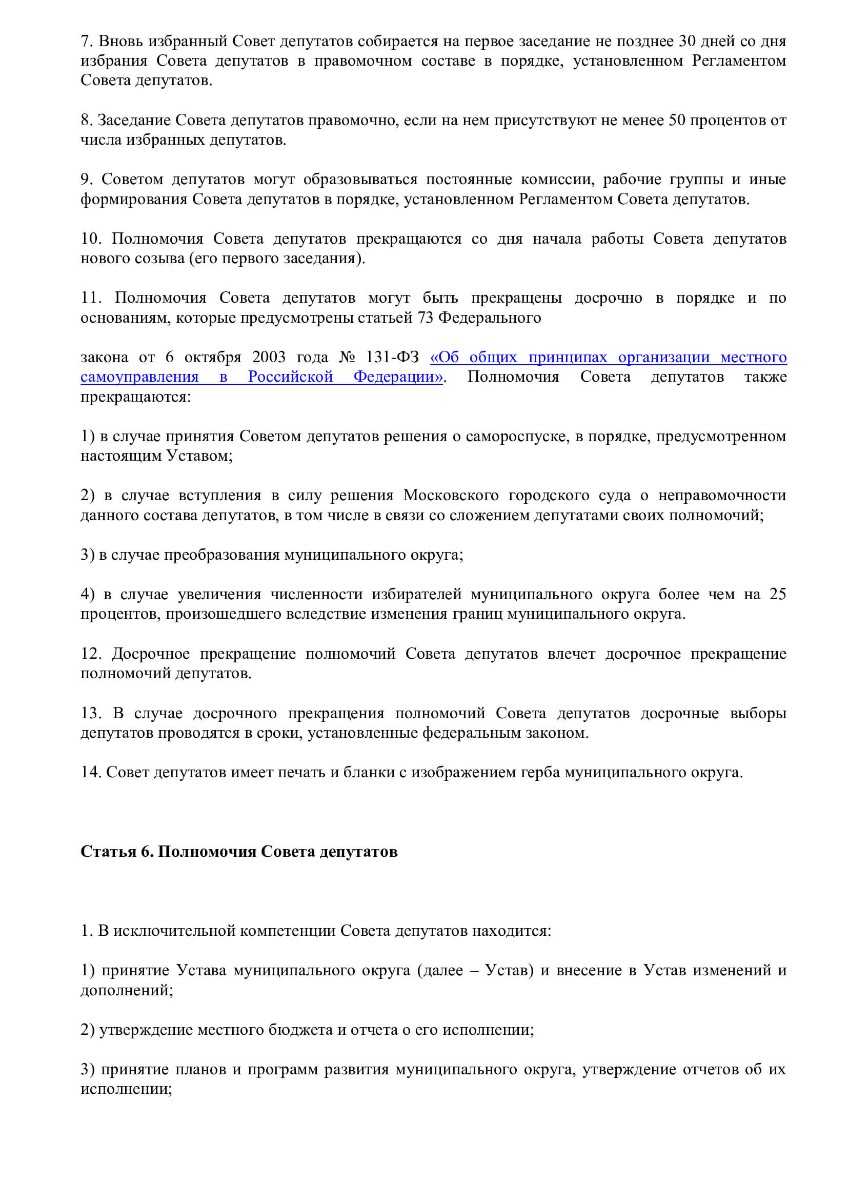 7. Вновь избранный Совет депутатов собирается на первое заседание не позднее 30 дней со дня избрания Совета депутатов в правомочном составе в порядке, установленном Регламентом Совета депутатов.

8. Заседание Совета депутатов правомочно, если на нем присутствуют не менее 50 процентов от числа избранных депутатов.

9. Советом депутатов могут образовываться постоянные комиссии, рабочие группы и иные формирования Совета депутатов в порядке, установленном Регламентом Совета депутатов.

10. Полномочия Совета депутатов прекращаются со дня начала работы Совета депутатов нового созыва (его первого заседания).

11. Полномочия Совета депутатов могут быть прекращены досрочно в порядке и по основаниям, которые предусмотрены статьей 73 Федерального

закона от 6 октября 2003 года № 131-ФЗ «Об общих принципах организации местного самоуправления в Российской Федерации». Полномочия Совета депутатов также прекращаются:

1) в случае принятия Советом депутатов решения о самороспуске, в порядке, предусмотренном настоящим Уставом;

2) в случае вступления в силу решения Московского городского суда о неправомочности данного состава депутатов, в том числе в связи со сложением депутатами своих полномочий;

3) в случае преобразования муниципального округа;

4) в случае увеличения численности избирателей муниципального округа более чем на 25 процентов, произошедшего вследствие изменения границ муниципального округа.

12. Досрочное прекращение полномочий Совета депутатов влечет досрочное прекращение полномочий депутатов.

13. В случае досрочного прекращения полномочий Совета депутатов досрочные выборы депутатов проводятся в сроки, установленные федеральным законом.

14. Совет депутатов имеет печать и бланки с изображением герба муниципального округа.

Статья 6. Полномочия Совета депутатов

1. В исключительной компетенции Совета депутатов находится:

1) принятие Устава муниципального округа (далее – Устав) и внесение в Устав изменений и дополнений;

2) утверждение местного бюджета и отчета о его исполнении;

3) принятие планов и программ развития муниципального округа, утверждение отчетов об их исполнении;